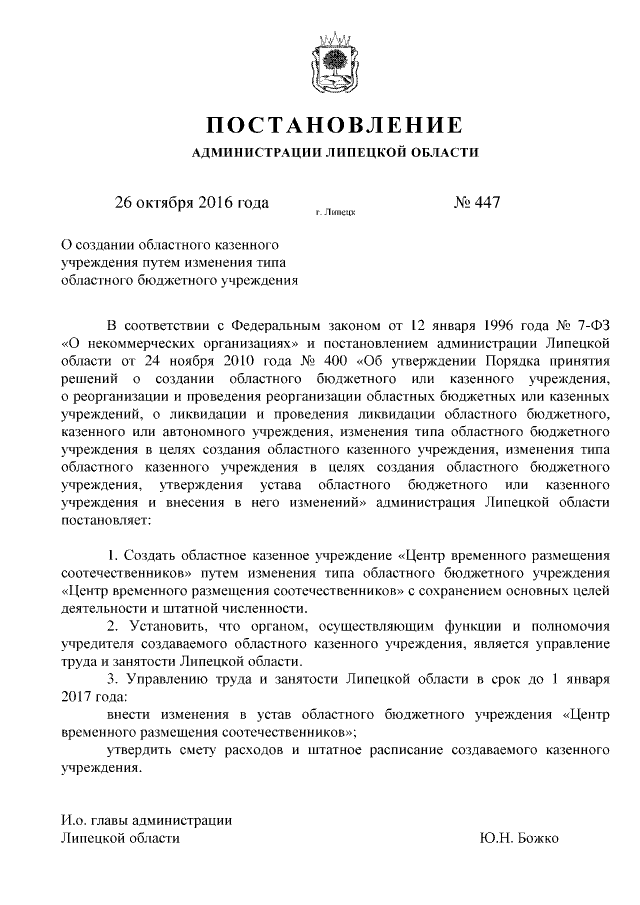 ПОСТАНОВЛЕНИЕ
АДМИНИСТРАЦИИ ЛИПЕЦКОЙ ОБЛАСТИ

26 октября 2016 года г. Липецк № 447

О создании областного казенного учреждения путем изменения типа областного бюджетного учреждения

В соответствии с Федеральным законом от 12 января 1996 года № 7-ФЗ «О некоммерческих организациях» и постановлением администрации Липецкой области от 24 ноября 2010 года № 400 «Об утверждении Порядка принятия решений о создании областного бюджетного или казенного учреждения, о реорганизации и проведения реорганизации областных бюджетных или казенных учреждений, о ликвидации и проведения ликвидации областного бюджетного, казенного или автономного учреждения, изменения типа областного бюджетного учреждения в целях создания областного казенного учреждения, изменения типа областного казенного учреждения в целях создания областного бюджетного учреждения, утверждения устава областного бюджетного или казенного учреждения и внесения в него изменений» администрация Липецкой области постановляет:

1. Создать областное казенное учреждение «Центр временного размещения соотечественников» путем изменения типа областного бюджетного учреждения «Центр временного размещения соотечественников» с сохранением основных целей деятельности и штатной численности.

2. Установить, что органом, осуществляющим функции и полномочия учредителя создаваемого областного казенного учреждения, является управление труда и занятости Липецкой области.

3. Управлению труда и занятости Липецкой области в срок до 1 января 2017 года:

внести изменения в устав областного бюджетного учреждения «Центр временного размещения соотечественников»;

утвердить смету расходов и штатное расписание создаваемого казенного учреждения.

И.о. главы администрации
Липецкой области Ю.Н. Божко